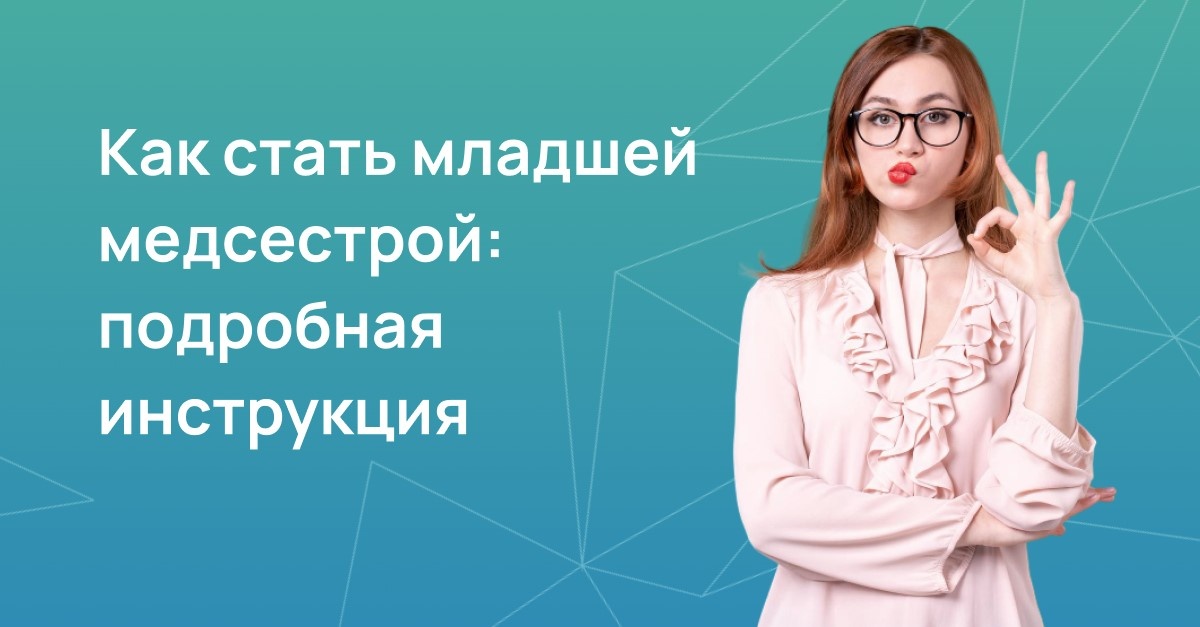 Как стать младшей медсестрой: подробная инструкция